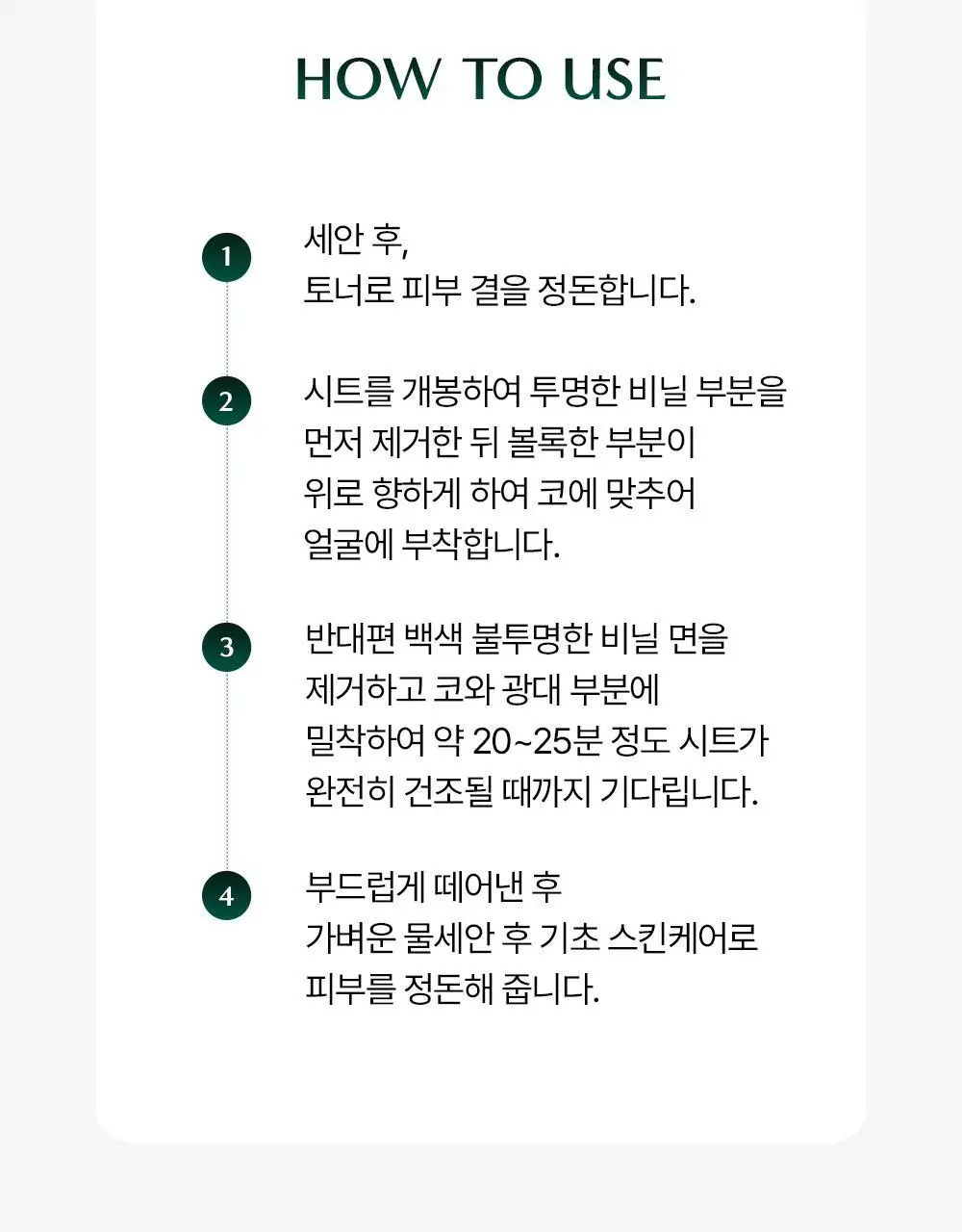 HOW TO USE

1
세안 후,
토너로 피부 결을 정돈합니다.

2
시트를 개봉하여 투명한 비닐 부분을
먼저 제거한 뒤 볼록한 부분이
위로 향하게 하여 코에 맞추어
얼굴에 부착합니다.

3
반대편 백색 불투명한 비닐 면을
제거하고 코와 광대 부분에
밀착하여 약 20~25분 정도 시트가
완전히 건조될 때까지 기다립니다.

4
부드럽게 떼어낸 후
가벼운 물세안 후 기초 스킨케어로
피부를 정돈해 줍니다.